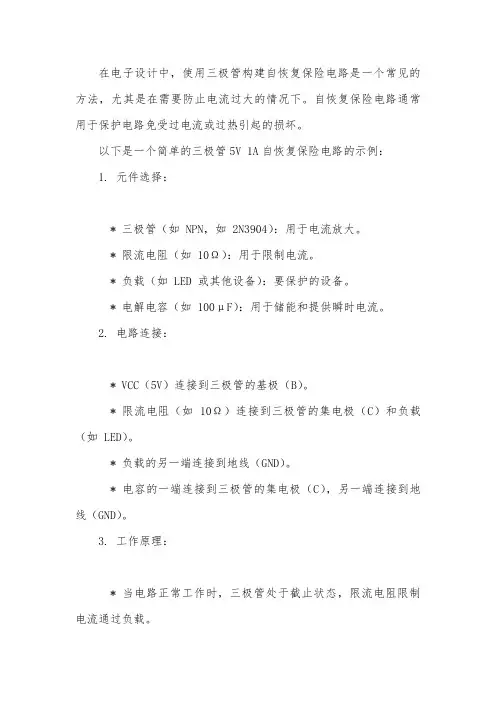 在电子设计中，使用三极管构建自恢复保险电路是一个常见的方法，尤其是在需要防止电流过大的情况下。自恢复保险电路通常用于保护电路免受过电流或过热引起的损坏。

以下是一个简单的三极管 5V 1A 自恢复保险电路的示例：

1. 元件选择：

＊ 三极管（如 NPN，如 2N3904）：用于电流放大。

＊ 限流电阻（如 10Ω）：用于限制电流。

＊ 负载（如 LED 或其他设备）：要保护的设备。

＊ 电解电容（如 100μF）：用于储能和提供瞬时电流。

2. 电路连接：

＊ VCC（5V）连接到三极管的基极（B）。

＊ 限流电阻（如 10Ω）连接到三极管的集电极（C）和负载（如 LED）。

＊ 负载的另一端连接到地线（GND）。

＊ 电容的一端连接到三极管的集电极（C），另一端连接到地线（GND）。

3. 工作原理：

＊ 当电路正常工作时，三极管处于截止状态，限流电阻限制电流通过负载。